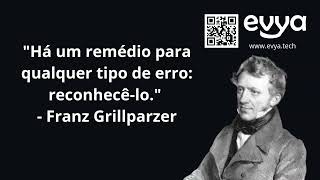 evya
www.evya.tech

"Há um remédio para qualquer tipo de erro: reconhecê-lo."
- Franz Grillparzer